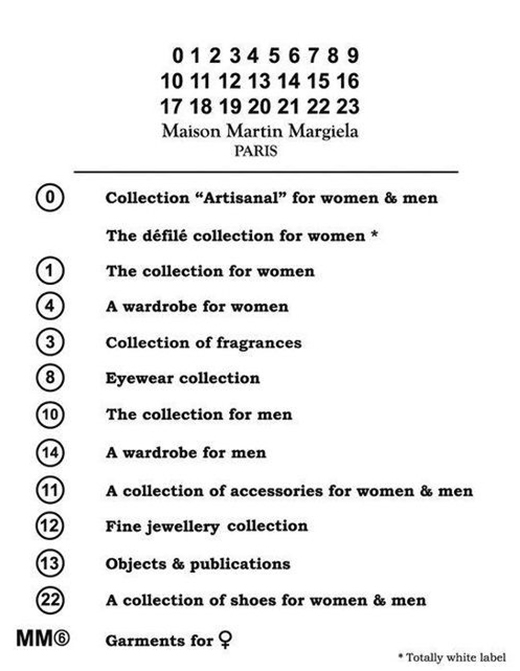 0 1 2 3 4 5 6 7 8 9
10 11 12 13 14 15 16
17 18 19 20 21 22 23
Maison Martin Margiela
PARIS

0 Collection “Artisanal” for women & men

The défilé collection for women *

1 The collection for women

4 A wardrobe for women

3 Collection of fragrances

8 Eyewear collection

10 The collection for men

14 A wardrobe for men

11 A collection of accessories for women & men

12 Fine jewellery collection

13 Objects & publications

22 A collection of shoes for women & men

MM⑥ Garments for ♀

* Totally white label